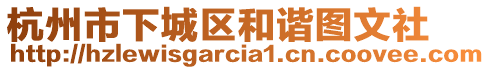 杭州市下城区和谐图文社
http://hzlewisgarcia1.cn.coovee.com